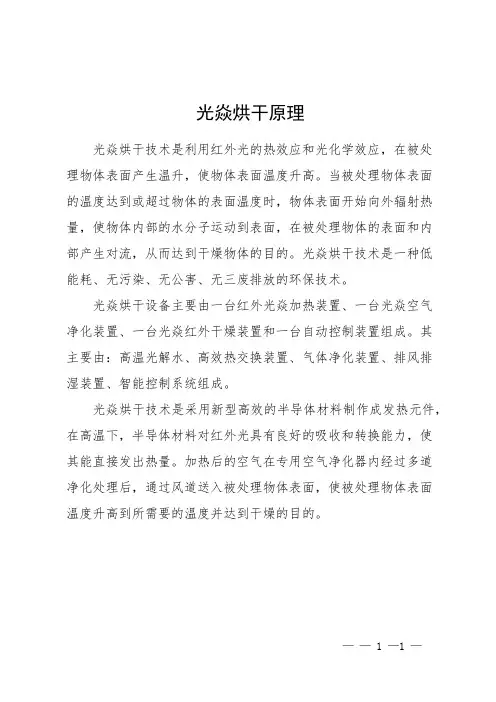 光焱烘干原理

光焱烘干技术是利用红外光的热效应和光化学效应，在被处理物体表面产生温升，使物体表面温度升高。当被处理物体表面的温度达到或超过物体的表面温度时，物体表面开始向外辐射热量，使物体内部的水分子运动到表面，在被处理物体的表面和内部产生对流，从而达到干燥物体的目的。光焱烘干技术是一种低能耗、无污染、无公害、无三废排放的环保技术。

光焱烘干设备主要由一台红外光焱加热装置、一台光焱空气净化装置、一台光焱红外干燥装置和一台自动控制装置组成。其主要由：高温光解水、高效热交换装置、气体净化装置、排风排湿装置、智能控制系统组成。

光焱烘干技术是采用新型高效的半导体材料制作成发热元件，在高温下，半导体材料对红外光具有良好的吸收和转换能力，使其能直接发出热量。加热后的空气在专用空气净化器内经过多道净化处理后，通过风道送入被处理物体表面，使被处理物体表面温度升高到所需要的温度并达到干燥的目的。

— — 1 —1 —